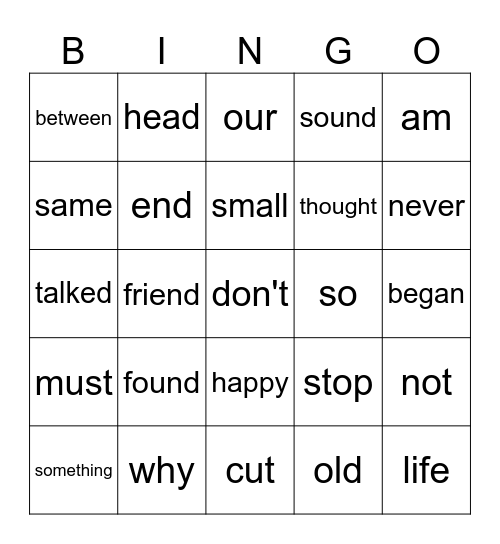 | B | I | N | G | O |
|---|---|---|---|---|
| between | head | our | sound | am |
| same | end | small | thought | never |
| talked | friend | don't | so | began |
| must | found | happy | stop | not |
| something | why | cut | old | life |